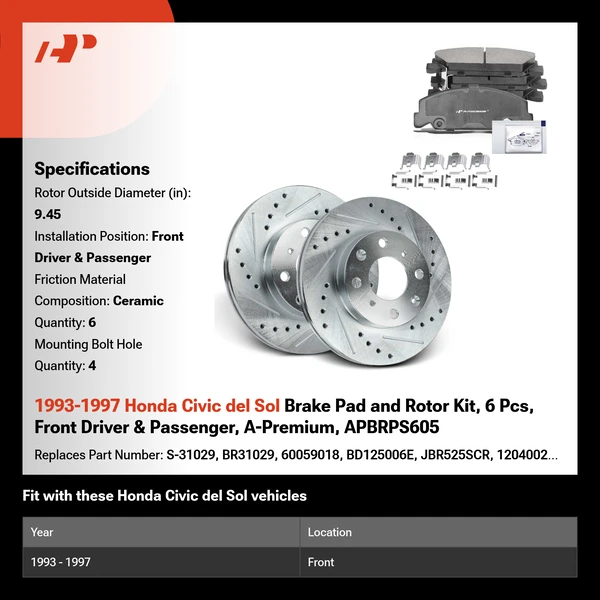 Specifications
Rotor Outside Diameter (in): 9.45
Installation Position: Front Driver & Passenger
Friction Material Composition: Ceramic
Quantity: 6
Mounting Bolt Hole Quantity: 4

1993-1997 Honda Civic del Sol Brake Pad and Rotor Kit, 6 Pcs, Front Driver & Passenger, A-Premium, APBRPS605

Replaces Part Number: S-31029, BR31029, 60059018, BD125006E, JBR525SCR, 1204002...

Fit with these Honda Civic del Sol vehicles

| Year | Location |
|---|---|
| 1993 - 1997 | Front |